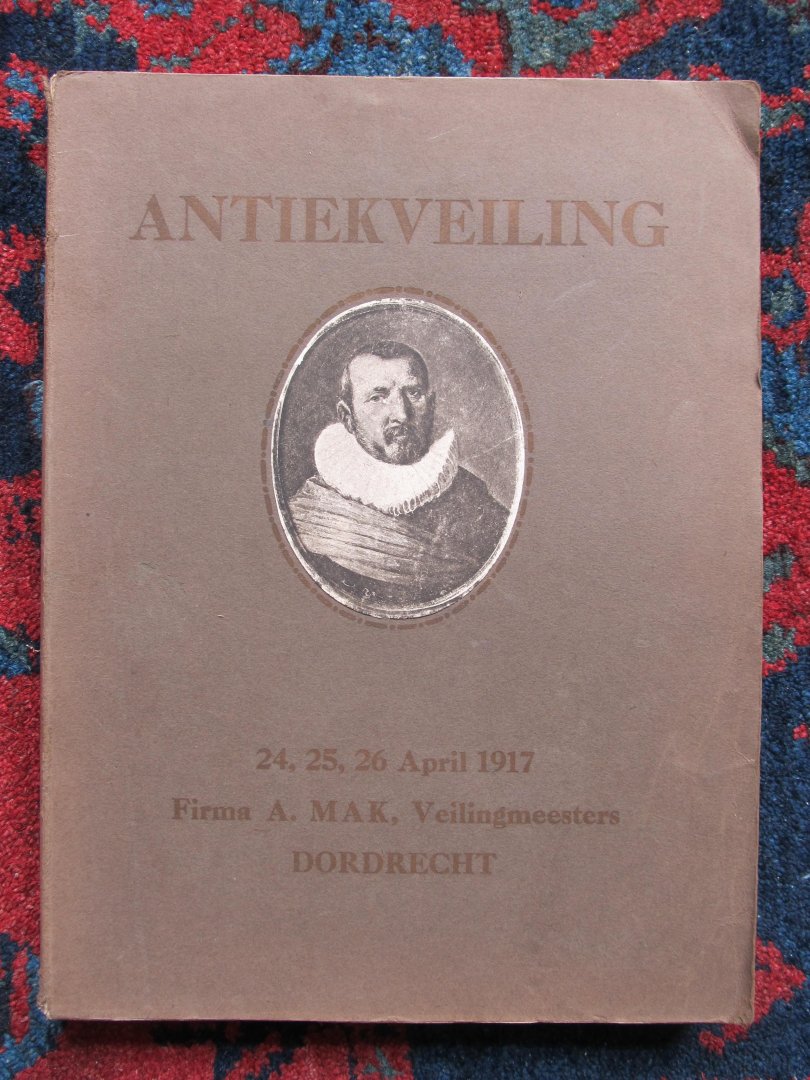 ANTIEKVEILING

24, 25, 26 April 1917
Firma A. MAK, Veilingmeesters
DORDRECHT